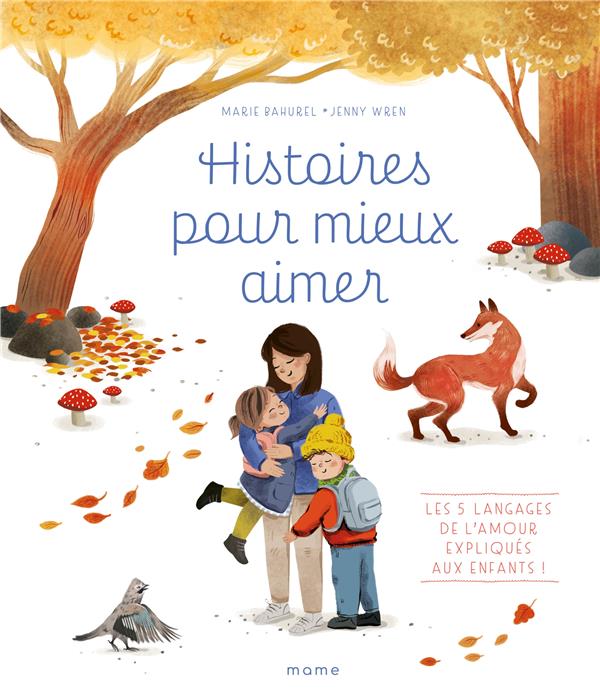 MARIE BAHUREL • JENNY WREN

Histoires pour mieux aimer

LES 5 LANGAGES DE L'AMOUR EXPLIQUÉS AUX ENFANTS !

mame